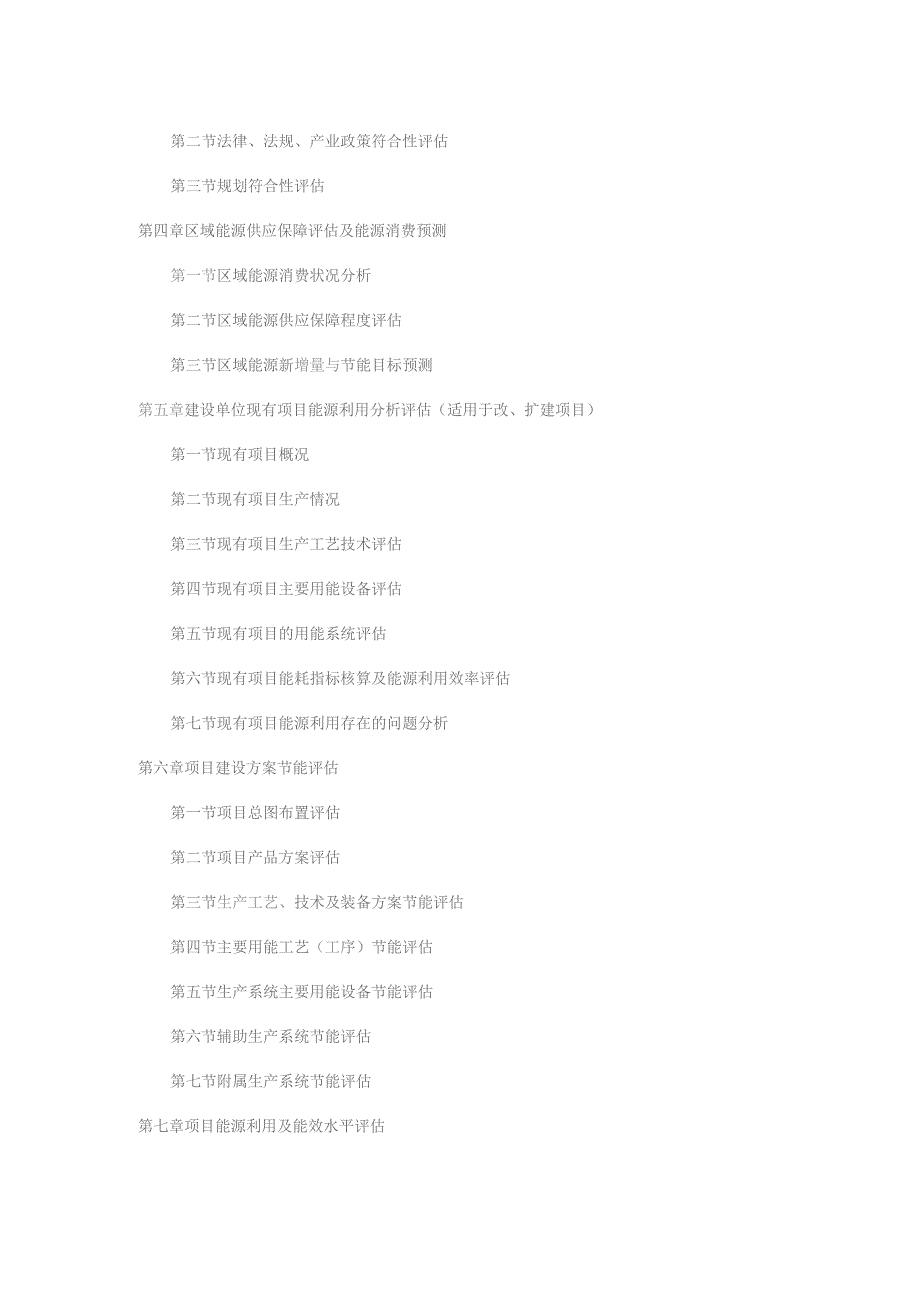 第二节法律、法规、产业政策符合性评估

第三节规划符合性评估

第四章区域能源供应保障评估及能源消费预测

第一节区域能源消费状况分析

第二节区域能源供应保障程度评估

第三节区域能源新增量与节能目标预测

第五章建设单位现有项目能源利用分析评估（适用于改、扩建项目）

第一节现有项目概况

第二节现有项目生产情况

第三节现有项目生产工艺技术评估

第四节现有项目主要用能设备评估

第五节现有项目的用能系统评估

第六节现有项目能耗指标核算及能源利用效率评估

第七节现有项目能源利用存在的问题分析

第六章项目建设方案节能评估

第一节项目总图布置评估

第二节项目产品方案评估

第三节生产工艺、技术及装备方案节能评估

第四节主要用能工艺（工序）节能评估

第五节生产系统主要用能设备节能评估

第六节辅助生产系统节能评估

第七节附属生产系统节能评估

第七章项目能源利用及能效水平评估